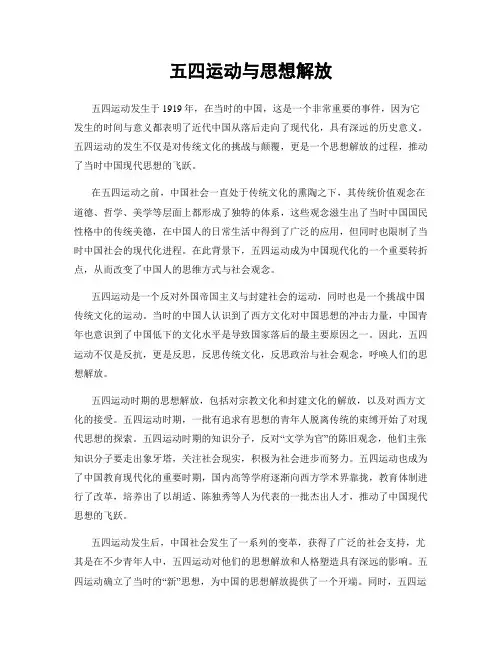 五四运动与思想解放

五四运动发生于1919年，在当时的中国，这是一个非常重要的事件，因为它发生的时间与意义都表明了近代中国从落后走向了现代化，具有深远的历史意义。五四运动的发生不仅是对传统文化的挑战与颠覆，更是一个思想解放的过程，推动了当时中国现代思想的飞跃。

在五四运动之前，中国社会一直处于传统文化的熏陶之下，其传统价值观念在道德、哲学、美学等层面上都形成了独特的体系，这些观念滋生出了当时中国国民性格中的传统美德，在中国人的日常生活中得到了广泛的应用，但同时也限制了当时中国社会的现代化进程。在此背景下，五四运动成为中国现代化的一个重要转折点，从而改变了中国人的思维方式与社会观念。

五四运动是一个反对外国帝国主义与封建社会的运动，同时也是一个挑战中国传统文化的运动。当时的中国人认识到了西方文化对中国思想的冲击力量，中国青年也意识到了中国低下的文化水平是导致国家落后的最主要原因之一。因此，五四运动不仅是反抗，更是反思，反思传统文化，反思政治与社会观念，呼唤人们的思想解放。

五四运动时期的思想解放，包括对宗教文化和封建文化的解放，以及对西方文化的接受。五四运动时期，一批有追求有思想的青年人脱离传统的束缚开始了对现代思想的探索。五四运动时期的知识分子，反对“文学为官”的陈旧观念，他们主张知识分子要走出象牙塔，关注社会现实，积极为社会进步而努力。五四运动也成为了中国教育现代化的重要时期，国内高等学府逐渐向西方学术界靠拢，教育体制进行了改革，培养出了以胡适、陈独秀等人为代表的一批杰出人才，推动了中国现代思想的飞跃。

五四运动发生后，中国社会发生了一系列的变革，获得了广泛的社会支持，尤其是在不少青年人中，五四运动对他们的思想解放和人格塑造具有深远的影响。五四运动确立了当时的“新”思想，为中国的思想解放提供了一个开端。同时，五四运